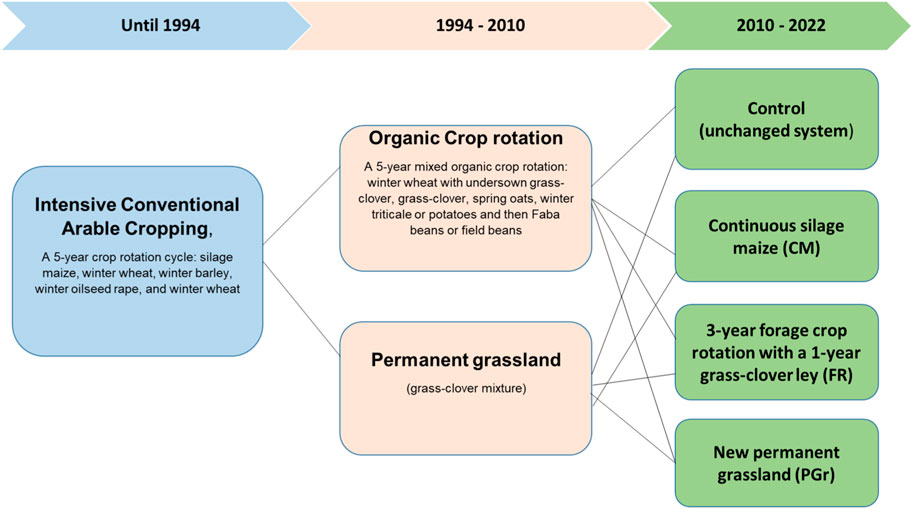 Until 1994

1994 - 2010

2010 - 2022

Intensive Conventional Arable Cropping,

A 5-year crop rotation cycle: silage maize, winter wheat, winter barley, winter oilseed rape, and winter wheat

Organic Crop rotation

A 5-year mixed organic crop rotation: winter wheat with undersown grass-clover, grass-clover, spring oats, winter triticale or potatoes and then Faba beans or field beans

Permanent grassland

(grass-clover mixture)

Control (unchanged system)

Continuous silage maize (CM)

3-year forage crop rotation with a 1-year grass-clover ley (FR)

New permanent grassland (PGr)